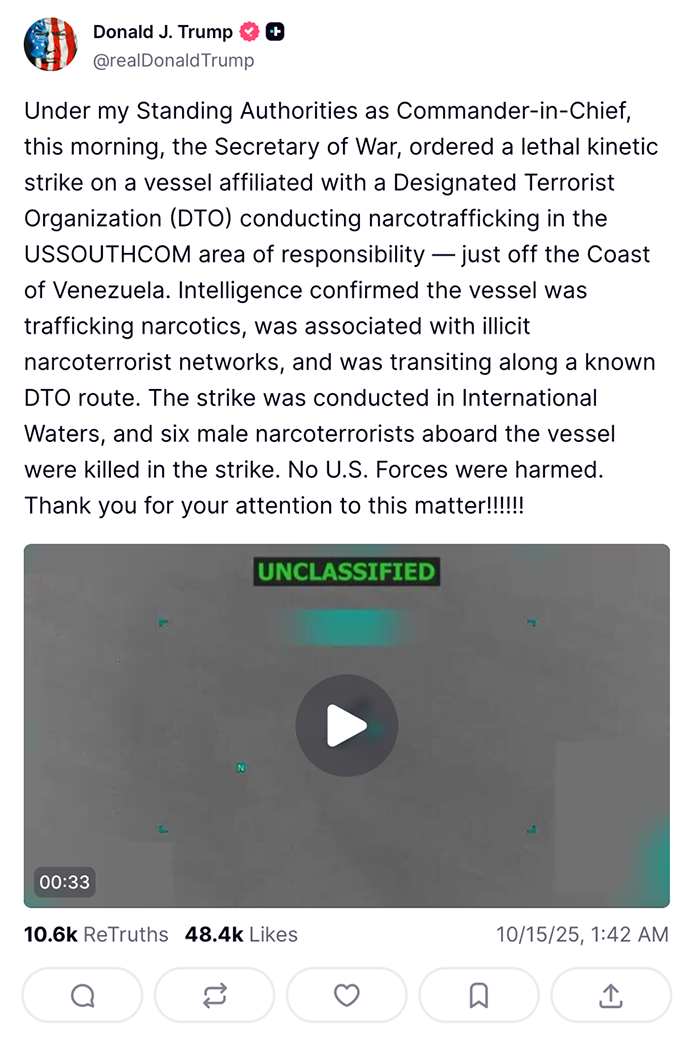 Donald J. Trump
@realDonaldTrump

Under my Standing Authorities as Commander-in-Chief, this morning, the Secretary of War, ordered a lethal kinetic strike on a vessel affiliated with a Designated Terrorist Organization (DTO) conducting narcotrafficking in the USSOUTHCOM area of responsibility — just off the Coast of Venezuela. Intelligence confirmed the vessel was trafficking narcotics, was associated with illicit narcoterrorist networks, and was transiting along a known DTO route. The strike was conducted in International Waters, and six male narcoterrorists aboard the vessel were killed in the strike. No U.S. Forces were harmed. Thank you for your attention to this matter!!!!!!

UNCLASSIFIED

N

00:33

10.6k ReTruths 48.4k Likes 10/15/25, 1:42 AM